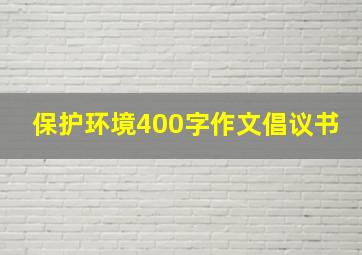 保护环境400字作文倡议书